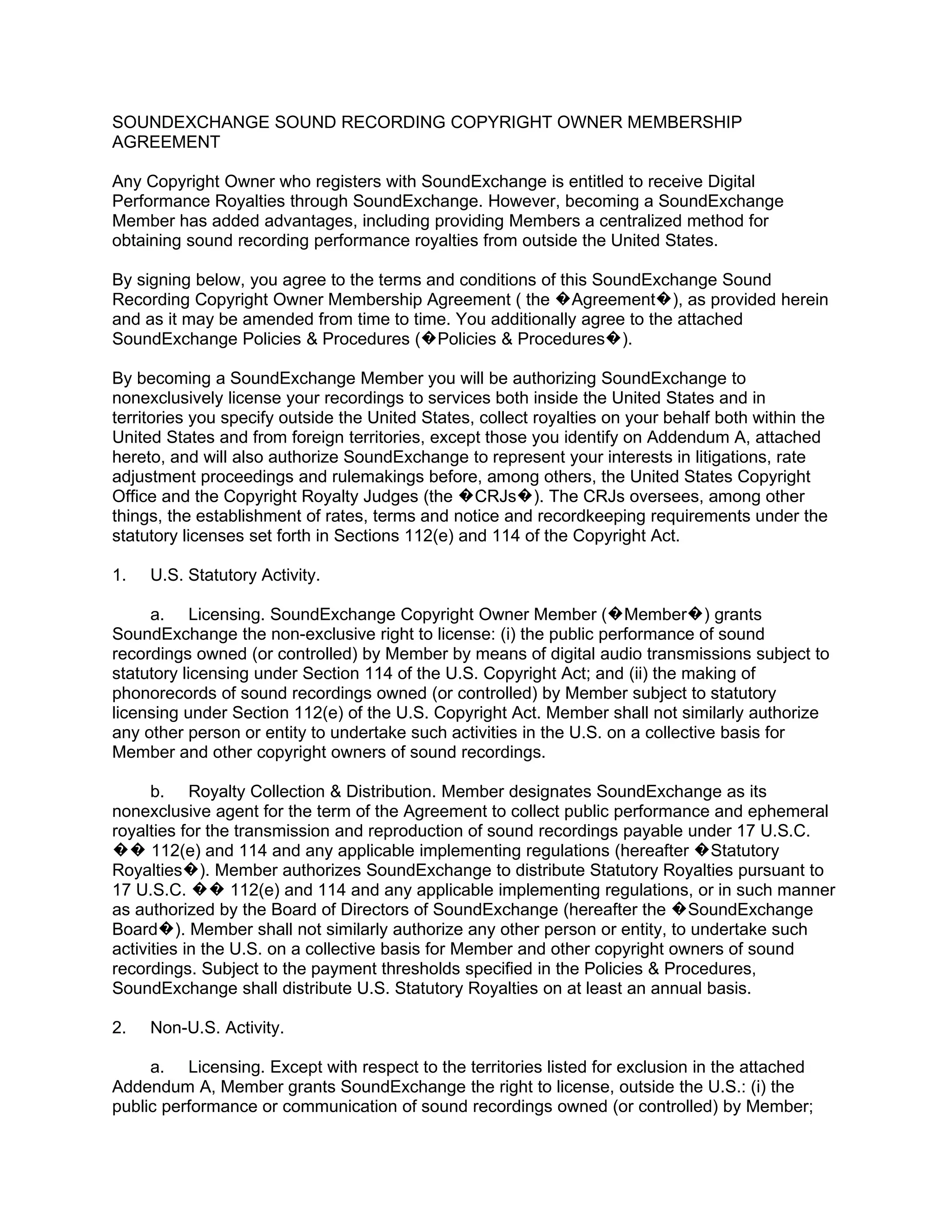 SOUNDEXCHANGE SOUND RECORDING COPYRIGHT OWNER MEMBERSHIP AGREEMENT

Any Copyright Owner who registers with SoundExchange is entitled to receive Digital Performance Royalties through SoundExchange. However, becoming a SoundExchange Member has added advantages, including providing Members a centralized method for obtaining sound recording performance royalties from outside the United States.

By signing below, you agree to the terms and conditions of this SoundExchange Sound Recording Copyright Owner Membership Agreement ( the �Agreement�), as provided herein and as it may be amended from time to time. You additionally agree to the attached SoundExchange Policies & Procedures (�Policies & Procedures�).

By becoming a SoundExchange Member you will be authorizing SoundExchange to nonexclusively license your recordings to services both inside the United States and in territories you specify outside the United States, collect royalties on your behalf both within the United States and from foreign territories, except those you identify on Addendum A, attached hereto, and will also authorize SoundExchange to represent your interests in litigations, rate adjustment proceedings and rulemakings before, among others, the United States Copyright Office and the Copyright Royalty Judges (the �CRJs�). The CRJs oversees, among other things, the establishment of rates, terms and notice and recordkeeping requirements under the statutory licenses set forth in Sections 112(e) and 114 of the Copyright Act.

1. U.S. Statutory Activity.

a. Licensing. SoundExchange Copyright Owner Member (�Member�) grants SoundExchange the non-exclusive right to license: (i) the public performance of sound recordings owned (or controlled) by Member by means of digital audio transmissions subject to statutory licensing under Section 114 of the U.S. Copyright Act; and (ii) the making of phonorecords of sound recordings owned (or controlled) by Member subject to statutory licensing under Section 112(e) of the U.S. Copyright Act. Member shall not similarly authorize any other person or entity to undertake such activities in the U.S. on a collective basis for Member and other copyright owners of sound recordings.

b. Royalty Collection & Distribution. Member designates SoundExchange as its nonexclusive agent for the term of the Agreement to collect public performance and ephemeral royalties for the transmission and reproduction of sound recordings payable under 17 U.S.C. �� 112(e) and 114 and any applicable implementing regulations (hereafter �Statutory Royalties�). Member authorizes SoundExchange to distribute Statutory Royalties pursuant to 17 U.S.C. �� 112(e) and 114 and any applicable implementing regulations, or in such manner as authorized by the Board of Directors of SoundExchange (hereafter the �SoundExchange Board�). Member shall not similarly authorize any other person or entity, to undertake such activities in the U.S. on a collective basis for Member and other copyright owners of sound recordings. Subject to the payment thresholds specified in the Policies & Procedures, SoundExchange shall distribute U.S. Statutory Royalties on at least an annual basis.

2. Non-U.S. Activity.

a. Licensing. Except with respect to the territories listed for exclusion in the attached Addendum A, Member grants SoundExchange the right to license, outside the U.S.: (i) the public performance or communication of sound recordings owned (or controlled) by Member;